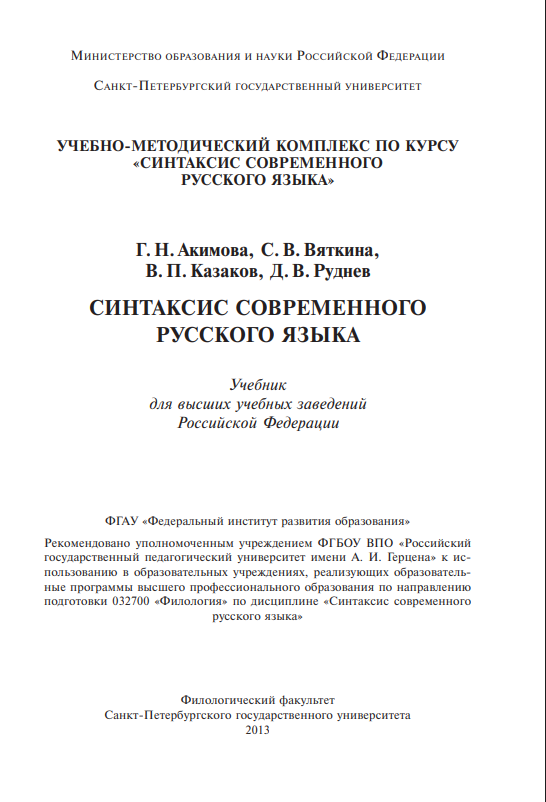 Министерство образования и науки Российской Федерации

Санкт-Петербургский государственный университет

УЧЕБНО-МЕТОДИЧЕСКИЙ КОМПЛЕКС ПО КУРСУ «СИНТАКСИС СОВРЕМЕННОГО РУССКОГО ЯЗЫКА»

Г. Н. Акимова, С. В. Вяткина, В. П. Казаков, Д. В. Руднев

СИНТАКСИС СОВРЕМЕННОГО РУССКОГО ЯЗЫКА

Учебник
для высших учебных заведений
Российской Федерации

ФГАУ «Федеральный институт развития образования»

Рекомендовано уполномоченным учреждением ФГБОУ ВПО «Российский государственный педагогический университет имени А. И. Герцена» к использованию в образовательных учреждениях, реализующих образовательные программы высшего профессионального образования по направлению подготовки 032700 «Филология» по дисциплине «Синтаксис современного русского языка»

Филологический факультет
Санкт-Петербургского государственного университета
2013